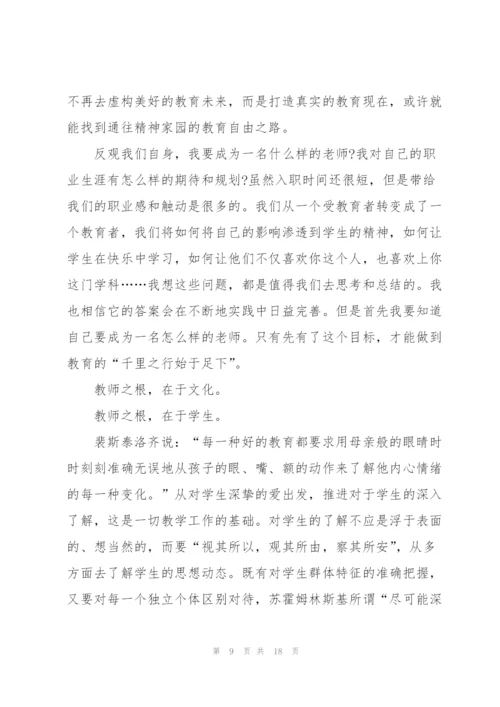 不再去虚构美好的教育未来，而是打造真实的教育现在，或许就能找到通往精神家园的教育自由之路。

反观我们自身，我要成为一名什么样的老师?我对自己的职业生涯有怎么样的期待和规划?虽然入职时间还很短，但是带给我们的职业感和触动是很多的。我们从一个受教育者转变成了一个教育者，我们将如何将自己的影响渗透到学生的精神，如何让学生在快乐中学习，如何让他们不仅喜欢你这个人，也喜欢上你这门学科……我想这些问题，都是值得我们去思考和总结的。我也相信它的答案会在不断地实践中日益完善。但是首先我要知道自己要成为一名怎么样的老师。只有先有了这个目标，才能做到教育的“千里之行始于足下”。

教师之根，在于文化。

教师之根，在于学生。

裴斯泰洛齐说：“每一种好的教育都要求用母亲般的眼睛时时刻刻准确无误地从孩子的眼、嘴、额的动作来了解他内心情绪的每一种变化。”从对学生深挚的爱出发，推进对于学生的深入了解，这是一切教学工作的基础。对学生的了解不应是浮于表面的、想当然的，而要“视其所以，观其所由，察其所安”，从多方面去了解学生的思想动态。既有对学生群体特征的准确把握，又要对每一个独立个体区别对待，苏霍姆林斯基所谓“尽可能深

第 9 页 共 18 页